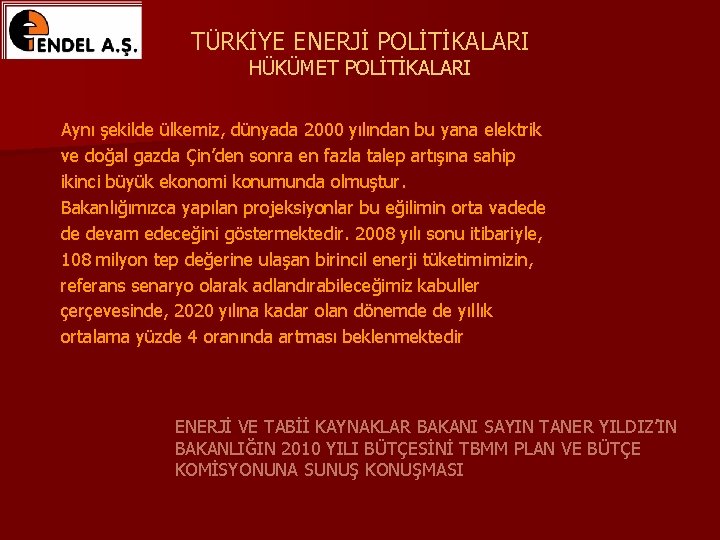 ENDEL A.Ş.

TÜRKİYE ENERJİ POLİTİKALARI
HÜKÜMET POLİTİKALARI

Aynı şekilde ülkemiz, dünyada 2000 yılından bu yana elektrik ve doğal gazda Çin'den sonra en fazla talep artışına sahip ikinci büyük ekonomi konumunda olmuştur.
Bakanlığımızca yapılan projeksiyonlar bu eğilimin orta vadede de devam edeceğini göstermektedir. 2008 yılı sonu itibariyle, 108 milyon tep değerine ulaşan birincil enerji tüketimimizin, referans senaryo olarak adlandırabileceğimiz kabuller çerçevesinde, 2020 yılına kadar olan dönemde de yıllık ortalama yüzde 4 oranında artması beklenmektedir

ENERJİ VE TABİİ KAYNAKLAR BAKANI SAYIN TANER YILDIZ'IN BAKANLIĞIN 2010 YILI BÜTÇESİNİ TBMM PLAN VE BÜTÇE KOMİSYONUNA SUNUŞ KONUŞMASI